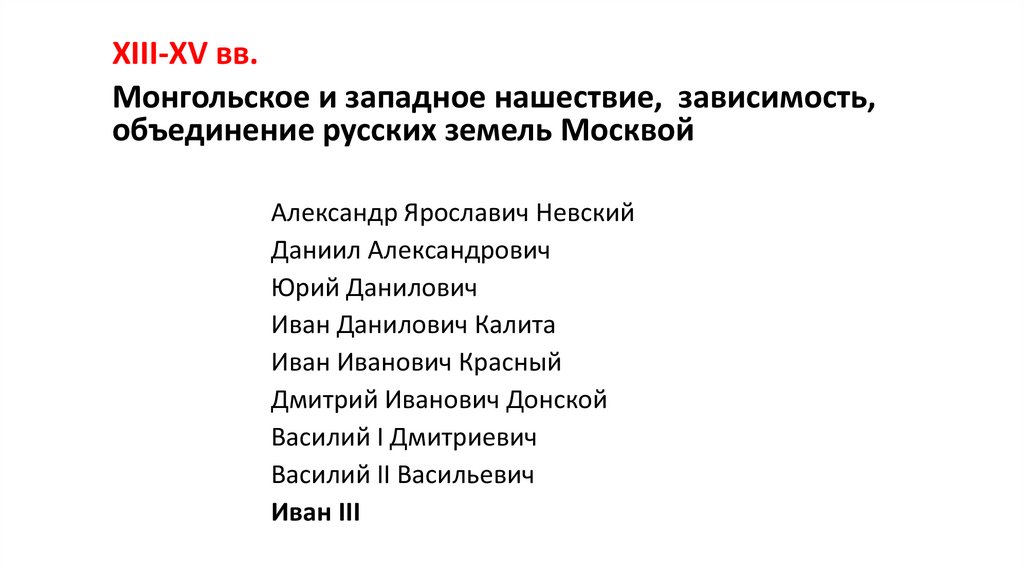 XIII-XV вв.

Монгольское и западное нашествие, зависимость, объединение русских земель Москвой

Александр Ярославич Невский
Даниил Александрович
Юрий Данилович
Иван Данилович Калита
Иван Иванович Красный
Дмитрий Иванович Донской
Василий I Дмитриевич
Василий II Васильевич
Иван III